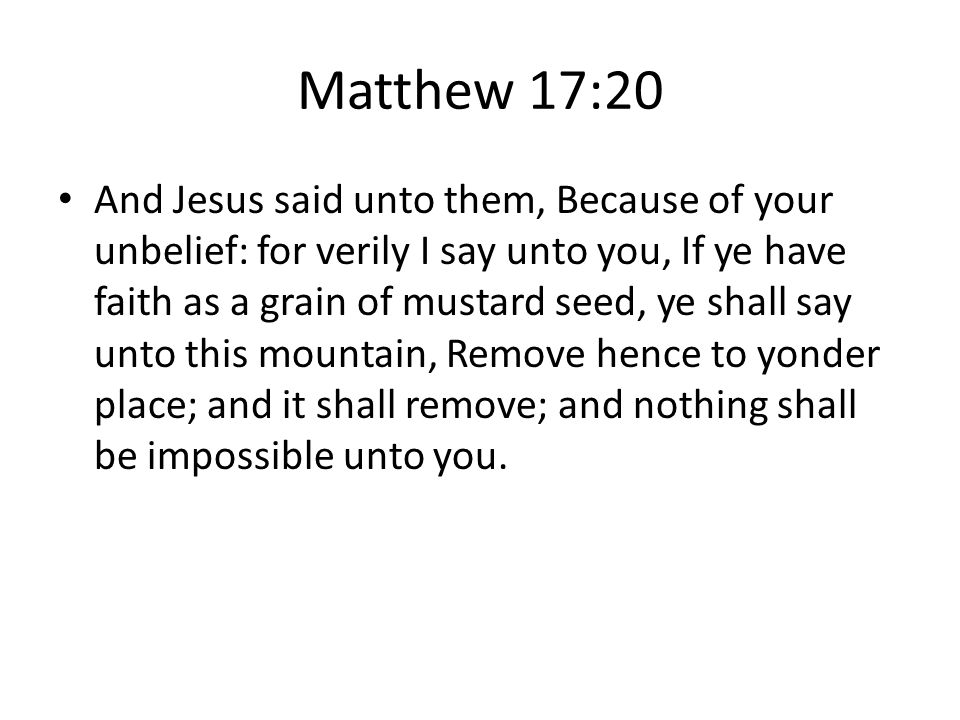 Matthew 17:20

• And Jesus said unto them, Because of your unbelief: for verily I say unto you, If ye have faith as a grain of mustard seed, ye shall say unto this mountain, Remove hence to yonder place; and it shall remove; and nothing shall be impossible unto you.